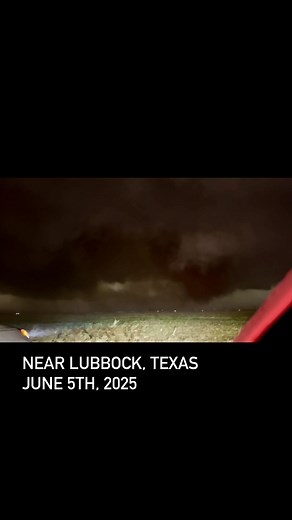 NEAR LUBBOCK, TEXAS
JUNE 5TH, 2025